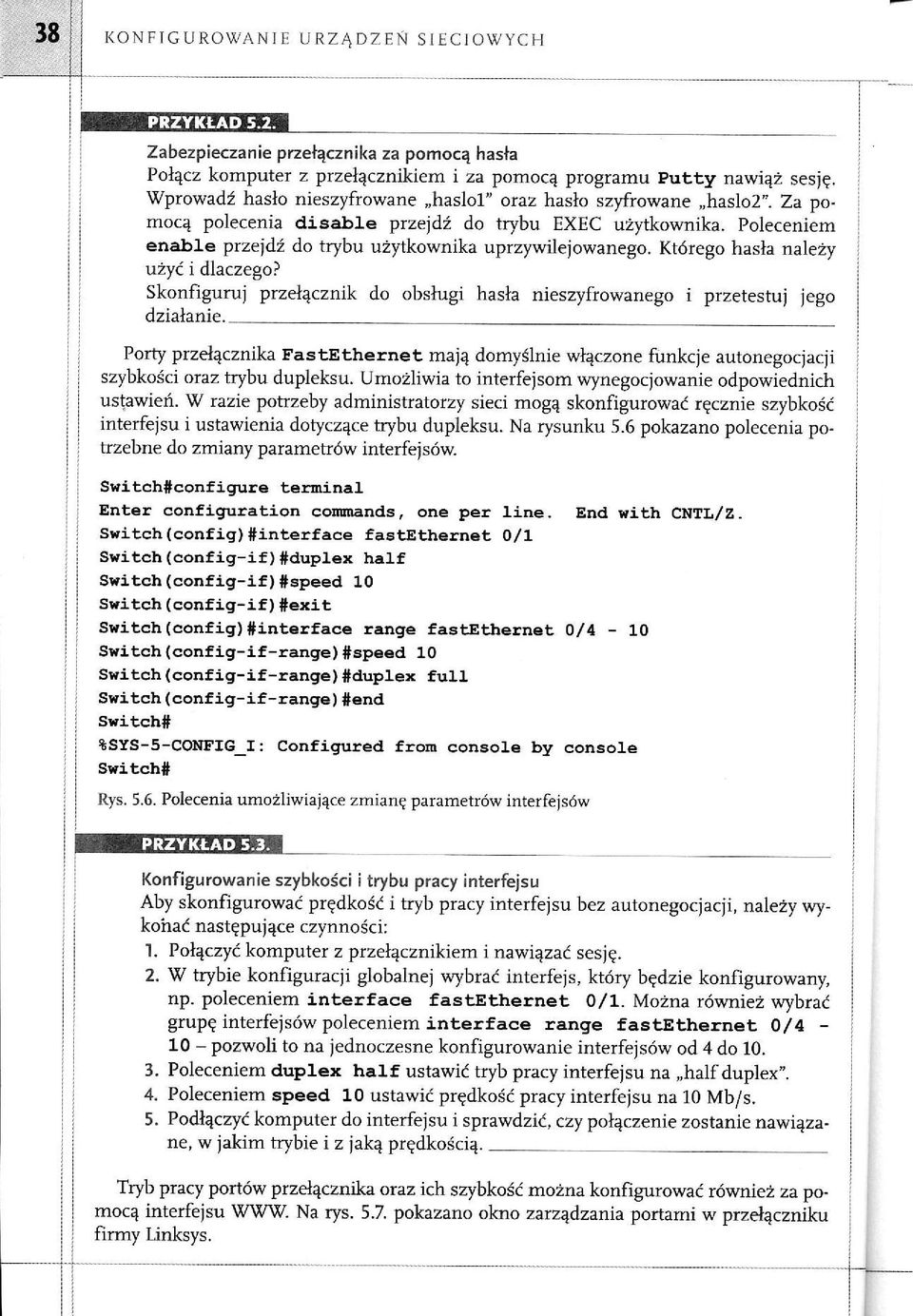 38 KONFIGUROWANIE URZĄDZEŃ SIECIOWYCH

PRZYKŁAD 5.2.

Zabezpieczanie przełącznika za pomocą hasła
Połącz komputer z przełącznikiem i za pomocą programu Putty nawiąż sesję. Wprowadź hasło nieszyfrowane „haslo1" oraz hasło szyfrowane „haslo2". Za pomocą polecenia disable przejdź do trybu EXEC użytkownika. Poleceniem enable przejdź do trybu użytkownika uprzywilejowanego. Którego hasła należy użyć i dlaczego?
Skonfiguruj przełącznik do obsługi hasła nieszyfrowanego i przetestuj jego działanie.

Porty przełącznika FastEthernet mają domyślnie włączone funkcje autonegocjacji szybkości oraz trybu dupleksu. Umożliwia to interfejsom wynegocjowanie odpowiednich ustawień. W razie potrzeby administratorzy sieci mogą skonfigurować ręcznie szybkość interfejsu i ustawienia dotyczące trybu dupleksu. Na rysunku 5.6 pokazano polecenia potrzebne do zmiany parametrów interfejsów.

Switch#configure terminal
Enter configuration commands, one per line. End with CNTL/Z.
Switch(config)#interface fastEthernet 0/1
Switch(config-if)#duplex half
Switch(config-if)#speed 10
Switch(config-if)#exit
Switch(config)#interface range fastEthernet 0/4 - 10
Switch(config-if-range)#speed 10
Switch(config-if-range)#duplex full
Switch(config-if-range)#end
Switch#
%SYS-5-CONFIG_I: Configured from console by console
Switch#

Rys. 5.6. Polecenia umożliwiające zmianę parametrów interfejsów

PRZYKŁAD 5.3.

Konfigurowanie szybkości i trybu pracy interfejsu
Aby skonfigurować prędkość i tryb pracy interfejsu bez autonegocjacji, należy wykonać następujące czynności:
1. Połączyć komputer z przełącznikiem i nawiązać sesję.
2. W trybie konfiguracji globalnej wybrać interfejs, który będzie konfigurowany, np. poleceniem interface fastEthernet 0/1. Można również wybrać grupę interfejsów poleceniem interface range fastEthernet 0/4 - 10 – pozwoli to na jednoczesne konfigurowanie interfejsów od 4 do 10.
3. Poleceniem duplex half ustawić tryb pracy interfejsu na „half duplex".
4. Poleceniem speed 10 ustawić prędkość pracy interfejsu na 10 Mb/s.
5. Podłączyć komputer do interfejsu i sprawdzić, czy połączenie zostanie nawiązane, w jakim trybie i z jaką prędkością.

Tryb pracy portów przełącznika oraz ich szybkość można konfigurować również za pomocą interfejsu WWW. Na rys. 5.7. pokazano okno zarządzania portami w przełączniku firmy Linksys.